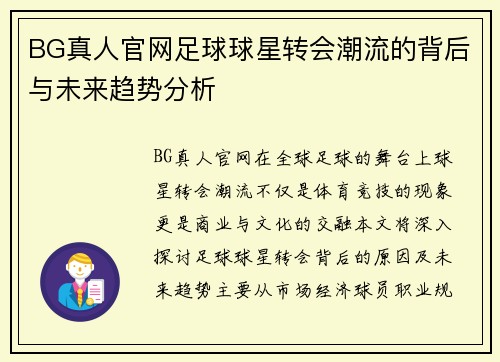 BG真人官网足球球星转会潮流的背后与未来趋势分析

BG真人官网在全球足球的舞台上球星转会潮流不仅是体育竞技的现象更是商业与文化的交融本文将深入探讨足球球星转会背后的原因及未来趋势主要从市场经济球员职业规